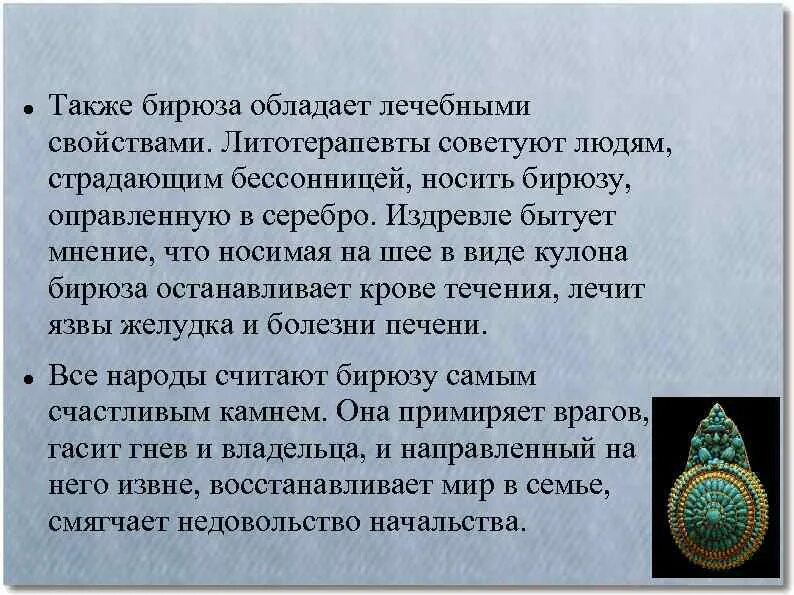 • Также бирюза обладает лечебными свойствами. Литотерапевты советуют людям, страдающим бессонницей, носить бирюзу, оправленную в серебро. Издревле бытует мнение, что носимая на шее в виде кулона бирюза останавливает крове течения, лечит язвы желудка и болезни печени.

• Все народы считают бирюзу самым счастливым камнем. Она примиряет врагов, гасит гнев и владельца, и направленный на него извне, восстанавливает мир в семье, смягчает недовольство начальства.